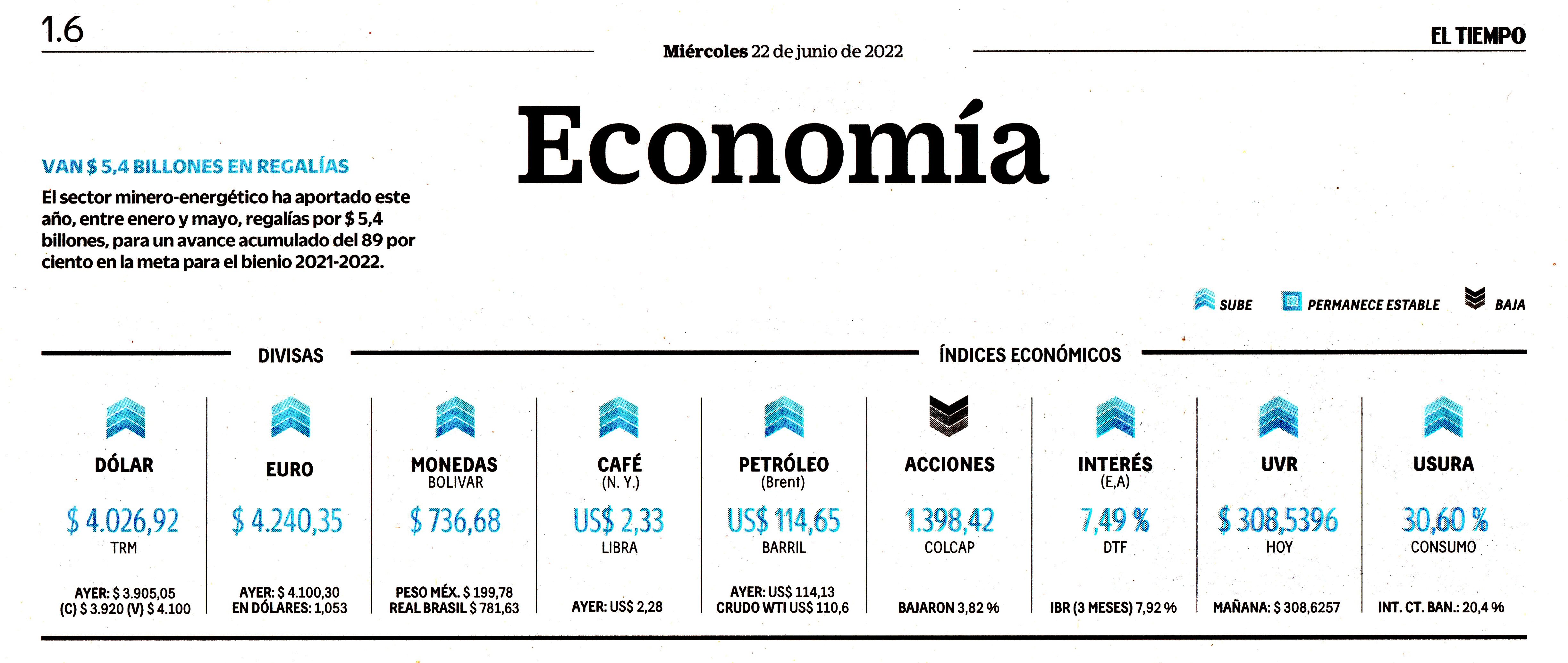 1.6

Miércoles 22 de junio de 2022

EL TIEMPO

Economía

VAN $ 5,4 BILLONES EN REGALÍAS

El sector minero-energético ha aportado este año, entre enero y mayo, regalías por $ 5,4 billones, para un avance acumulado del 89 por ciento en la meta para el bienio 2021-2022.

SUBE PERMANECE ESTABLE BAJA

DIVISAS

ÍNDICES ECONÓMICOS

DÓLAR
$ 4.026,92
TRM
AYER: $ 3.905,05
(C) $ 3.920 (V) $ 4.100

EURO
$ 4.240,35
AYER: $ 4.100,30
EN DÓLARES: 1,053

MONEDAS
BOLIVAR
$ 736,68
PESO MÉX. $ 199,78
REAL BRASIL $ 781,63

CAFÉ
(N. Y.)
US$ 2,33
LIBRA
AYER: US$ 2,28

PETRÓLEO
(Brent)
US$ 114,65
BARRIL
AYER: US$ 114,13
CRUDO WTI US$ 110,6

ACCIONES
1.398,42
COLCAP
BAJARON 3,82 %

INTERÉS
(E,A)
7,49 %
DTF
IBR (3 MESES) 7,92 %

UVR
$ 308,5396
HOY
MAÑANA: $ 308,6257

USURA
30,60 %
CONSUMO
INT. CT. BAN.: 20,4 %